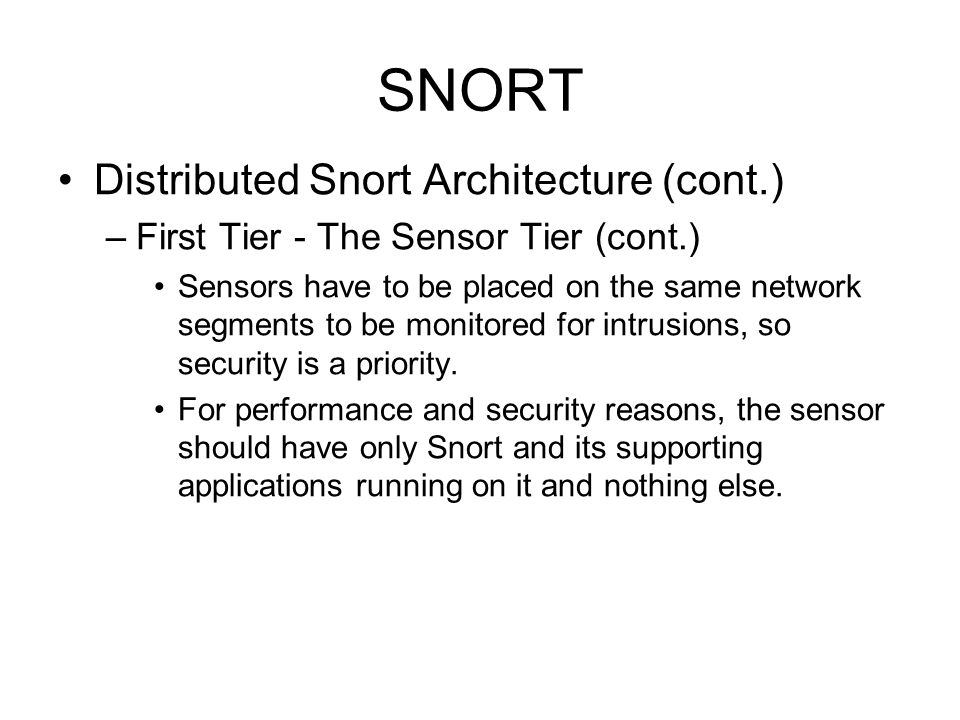 SNORT

• Distributed Snort Architecture (cont.)

– First Tier - The Sensor Tier (cont.)

• Sensors have to be placed on the same network segments to be monitored for intrusions, so security is a priority.

• For performance and security reasons, the sensor should have only Snort and its supporting applications running on it and nothing else.